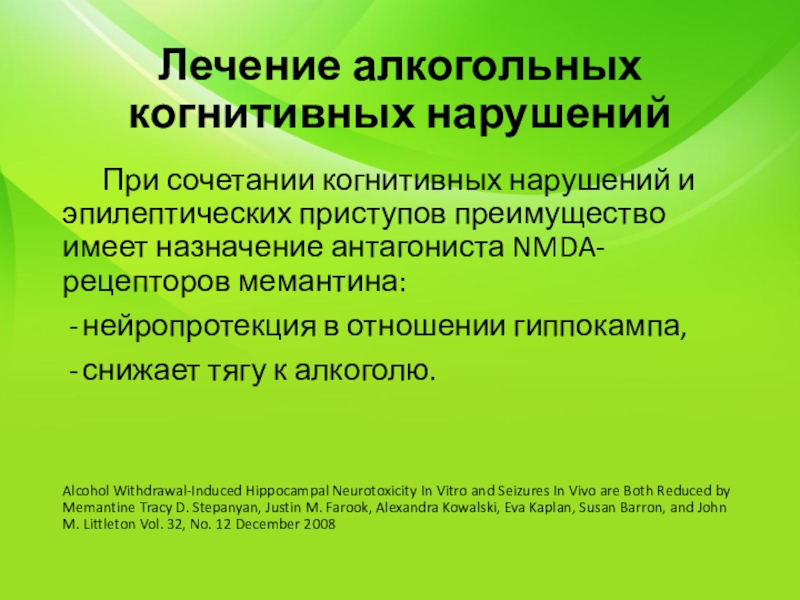 Лечение алкогольных когнитивных нарушений

При сочетании когнитивных нарушений и эпилептических приступов преимущество имеет назначение антагониста NMDA-рецепторов мемантина:

- нейропротекция в отношении гиппокампа,

- снижает тягу к алкоголю.

Alcohol Withdrawal-Induced Hippocampal Neurotoxicity In Vitro and Seizures In Vivo are Both Reduced by Memantine Tracy D. Stepanyan, Justin M. Farook, Alexandra Kowalski, Eva Kaplan, Susan Barron, and John M. Littleton Vol. 32, No. 12 December 2008